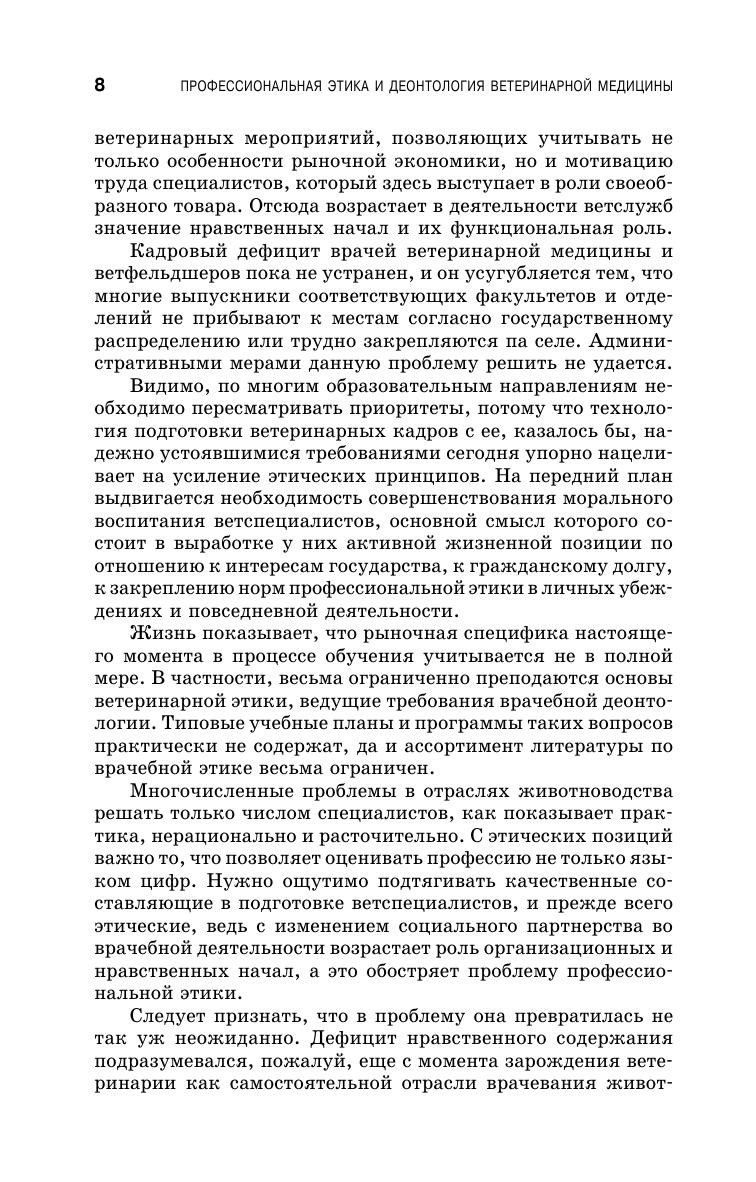 8 ПРОФЕССИОНАЛЬНАЯ ЭТИКА И ДЕОНТОЛОГИЯ ВЕТЕРИНАРНОЙ МЕДИЦИНЫ

ветеринарных мероприятий, позволяющих учитывать не только особенности рыночной экономики, но и мотивацию труда специалистов, который здесь выступает в роли своеобразного товара. Отсюда возрастает в деятельности ветслужб значение нравственных начал и их функциональная роль.

Кадровый дефицит врачей ветеринарной медицины и ветфельдшеров пока не устранен, и он усугубляется тем, что многие выпускники соответствующих факультетов и отделений не прибывают к местам согласно государственному распределению или трудно закрепляются па селе. Административными мерами данную проблему решить не удается.

Видимо, по многим образовательным направлениям необходимо пересматривать приоритеты, потому что технология подготовки ветеринарных кадров с ее, казалось бы, надежно устоявшимися требованиями сегодня упорно нацеливает на усиление этических принципов. На передний план выдвигается необходимость совершенствования морального воспитания ветспециалистов, основной смысл которого состоит в выработке у них активной жизненной позиции по отношению к интересам государства, к гражданскому долгу, к закреплению норм профессиональной этики в личных убеждениях и повседневной деятельности.

Жизнь показывает, что рыночная специфика настоящего момента в процессе обучения учитывается не в полной мере. В частности, весьма ограниченно преподаются основы ветеринарной этики, ведущие требования врачебной деонтологии. Типовые учебные планы и программы таких вопросов практически не содержат, да и ассортимент литературы по врачебной этике весьма ограничен.

Многочисленные проблемы в отраслях животноводства решать только числом специалистов, как показывает практика, нерационально и расточительно. С этических позиций важно то, что позволяет оценивать профессию не только языком цифр. Нужно ощутимо подтягивать качественные составляющие в подготовке ветспециалистов, и прежде всего этические, ведь с изменением социального партнерства во врачебной деятельности возрастает роль организационных и нравственных начал, а это обостряет проблему профессиональной этики.

Следует признать, что в проблему она превратилась не так уж неожиданно. Дефицит нравственного содержания подразумевался, пожалуй, еще с момента зарождения ветеринарии как самостоятельной отрасли врачевания живот-